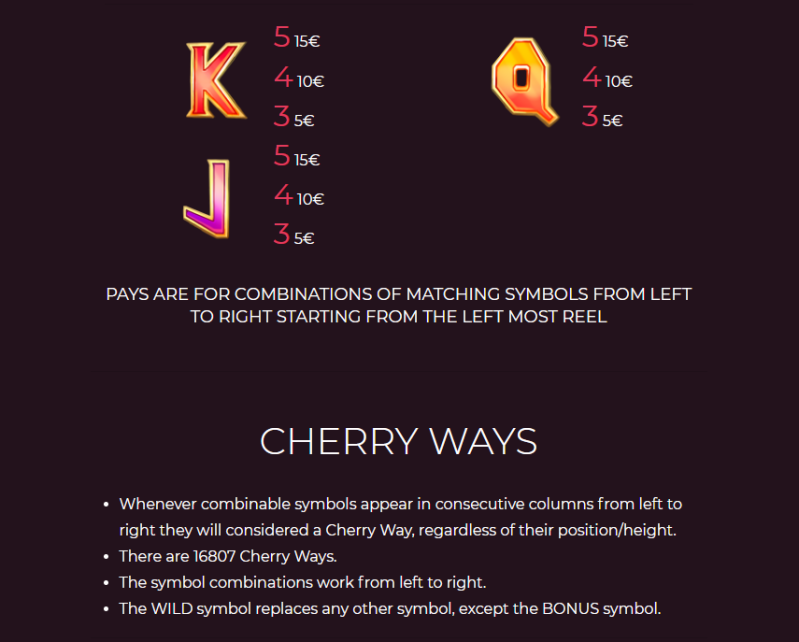 K
5 15€
4 10€
3 5€

Q
5 15€
4 10€
3 5€

J
5 15€
4 10€
3 5€

PAYS ARE FOR COMBINATIONS OF MATCHING SYMBOLS FROM LEFT TO RIGHT STARTING FROM THE LEFT MOST REEL

CHERRY WAYS

• Whenever combinable symbols appear in consecutive columns from left to right they will considered a Cherry Way, regardless of their position/height.
• There are 16807 Cherry Ways.
• The symbol combinations work from left to right.
• The WILD symbol replaces any other symbol, except the BONUS symbol.